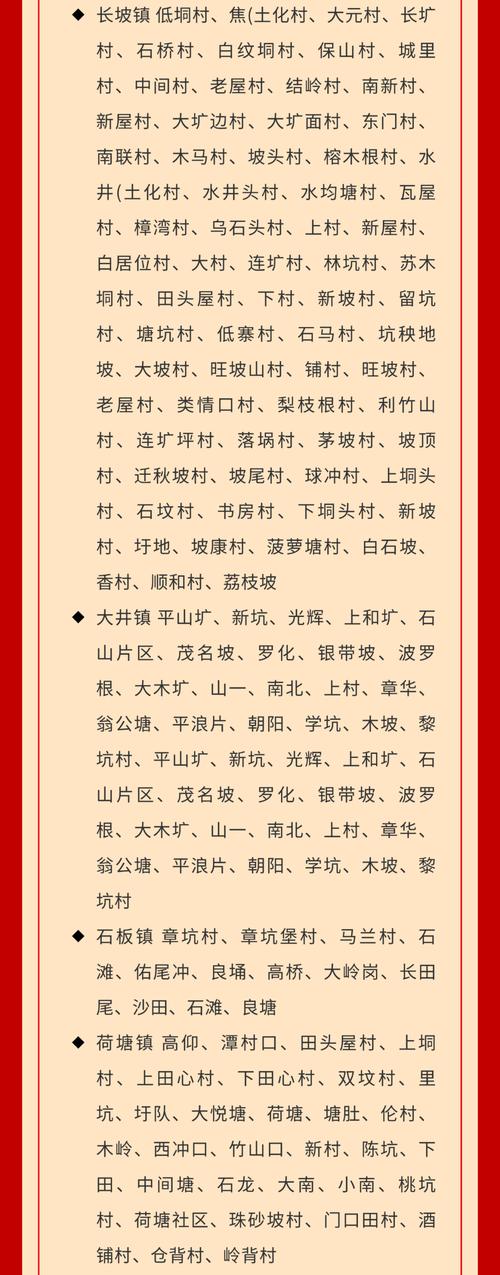 ◆ 长坡镇 低垌村、焦(土化村、大元村、长圹村、石桥村、白纹垌村、保山村、城里村、中间村、老屋村、结岭村、南新村、新屋村、大圹边村、大圹面村、东门村、南联村、木马村、坡头村、榕木根村、水井(土化村、水井头村、水均塘村、瓦屋村、樟湾村、乌石头村、上村、新屋村、白居位村、大村、连圹村、林坑村、苏木垌村、田头屋村、下村、新坡村、留坑村、塘坑村、低寨村、石马村、坑秧地坡、大坡村、旺坡山村、铺村、旺坡村、老屋村、类情口村、梨枝根村、利竹山村、连圹坪村、落埚村、茅坡村、坡顶村、迁秋坡村、坡尾村、球冲村、上垌头村、石坟村、书房村、下垌头村、新坡村、圩地、坡康村、菠萝塘村、白石坡、香村、顺和村、荔枝坡

◆ 大井镇 平山圹、新坑、光辉、上和圹、石山片区、茂名坡、罗化、银带坡、波罗根、大木圹、山一、南北、上村、章华、翁公塘、平浪片、朝阳、学坑、木坡、黎坑村、平山圹、新坑、光辉、上和圹、石山片区、茂名坡、罗化、银带坡、波罗根、大木圹、山一、南北、上村、章华、翁公塘、平浪片、朝阳、学坑、木坡、黎坑村

◆ 石板镇 章坑村、章坑堡村、马兰村、石滩、佑尾冲、良埇、高桥、大岭岗、长田尾、沙田、石滩、良塘

◆ 荷塘镇 高仰、潭村口、田头屋村、上垌村、上田心村、下田心村、双坟村、里坑、圩队、大悦塘、荷塘、塘肚、伦村、木岭、西冲口、竹山口、新村、陈坑、下田、中间塘、石龙、大南、小南、桃坑村、荷塘社区、珠砂坡村、门口田村、酒铺村、仓背村、岭背村